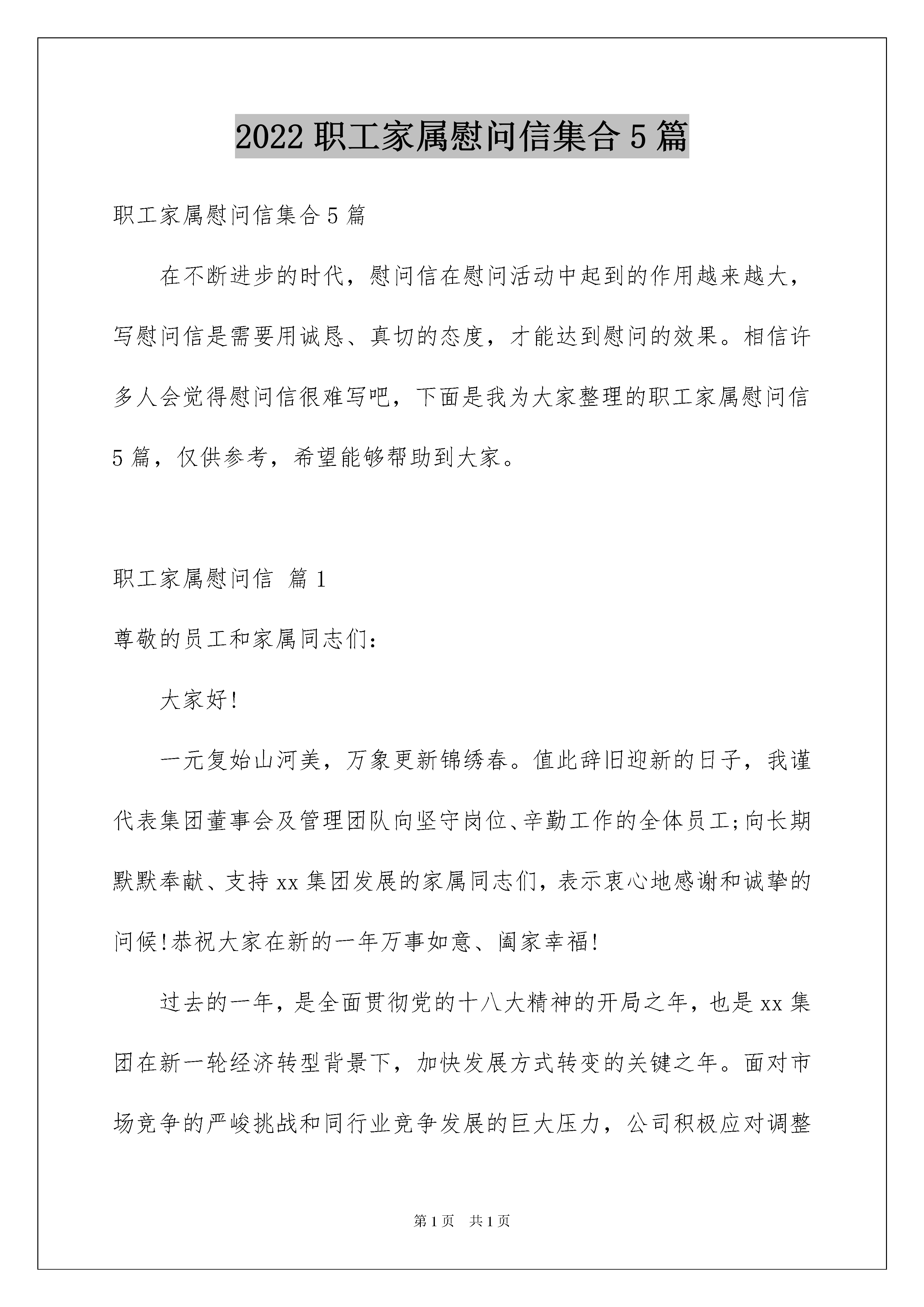 2022 职工家属慰问信集合 5 篇

职工家属慰问信集合 5 篇

在不断进步的时代，慰问信在慰问活动中起到的作用越来越大，写慰问信是需要用诚恳、真切的态度，才能达到慰问的效果。相信许多人会觉得慰问信很难写吧，下面是我为大家整理的职工家属慰问信 5 篇，仅供参考，希望能够帮助到大家。

职工家属慰问信 篇 1

尊敬的员工和家属同志们:

大家好!

一元复始山河美，万象更新锦绣春。值此辞旧迎新的日子，我谨代表集团董事会及管理团队向坚守岗位、辛勤工作的全体员工;向长期默默奉献、支持 xx 集团发展的家属同志们，表示衷心地感谢和诚挚的问候!恭祝大家在新的一年万事如意、阖家幸福!

过去的一年，是全面贯彻党的十八大精神的开局之年，也是 xx 集团在新一轮经济转型背景下，加快发展方式转变的关键之年。面对市场竞争的严峻挑战和同行业竞争发展的巨大压力，公司积极应对调整

第 1 页 共 1 页